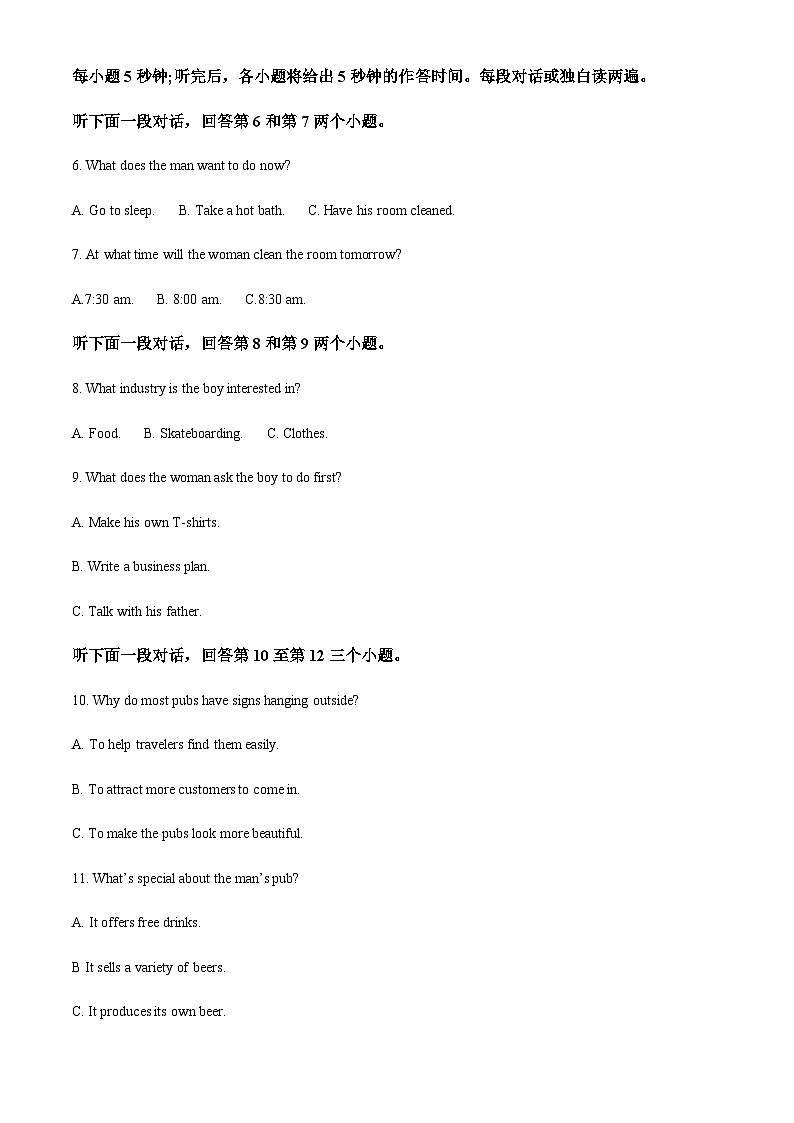 每小题5秒钟;听完后，各小题将给出5秒钟的作答时间。每段对话或独白读两遍。

听下面一段对话，回答第6和第7两个小题。

6. What does the man want to do now?

A. Go to sleep.  B. Take a hot bath.  C. Have his room cleaned.

7. At what time will the woman clean the room tomorrow?

A.7:30 am.  B. 8:00 am.  C.8:30 am.

听下面一段对话，回答第8和第9两个小题。

8. What industry is the boy interested in?

A. Food.  B. Skateboarding.  C. Clothes.

9. What does the woman ask the boy to do first?

A. Make his own T-shirts.

B. Write a business plan.

C. Talk with his father.

听下面一段对话，回答第10至第12三个小题。

10. Why do most pubs have signs hanging outside?

A. To help travelers find them easily.

B. To attract more customers to come in.

C. To make the pubs look more beautiful.

11. What's special about the man's pub?

A. It offers free drinks.

B It sells a variety of beers.

C. It produces its own beer.